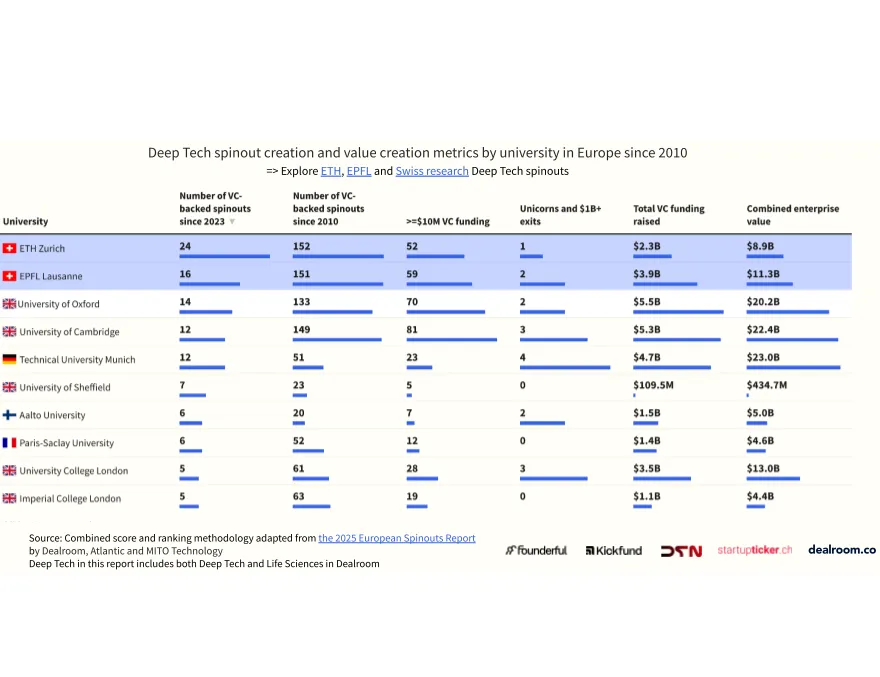 Deep Tech spinout creation and value creation metrics by university in Europe since 2010

=> Explore ETH, EPFL and Swiss research Deep Tech spinouts

| University | Number of VC-backed spinouts since 2023 | Number of VC-backed spinouts since 2010 | >=$10M VC funding | Unicorns and $1B+ exits | Total VC funding raised | Combined enterprise value |
|---|---|---|---|---|---|---|
| ETH Zurich | 24 | 152 | 52 | 1 | $2.3B | $8.9B |
| EPFL Lausanne | 16 | 151 | 59 | 2 | $3.9B | $11.3B |
| University of Oxford | 14 | 133 | 70 | 2 | $5.5B | $20.2B |
| University of Cambridge | 12 | 149 | 81 | 3 | $5.3B | $22.4B |
| Technical University Munich | 12 | 51 | 23 | 4 | $4.7B | $23.0B |
| University of Sheffield | 7 | 23 | 5 | 0 | $109.5M | $434.7M |
| Aalto University | 6 | 20 | 7 | 2 | $1.5B | $5.0B |
| Paris-Saclay University | 6 | 52 | 12 | 0 | $1.4B | $4.6B |
| University College London | 5 | 61 | 28 | 3 | $3.5B | $13.0B |
| Imperial College London | 5 | 63 | 19 | 0 | $1.1B | $4.4B |

Source: Combined score and ranking methodology adapted from the 2025 European Spinouts Report by Dealroom, Atlantic and MITO Technology
Deep Tech in this report includes both Deep Tech and Life Sciences in Dealroom

founderful Kickfund DTN startupticker.ch dealroom.co